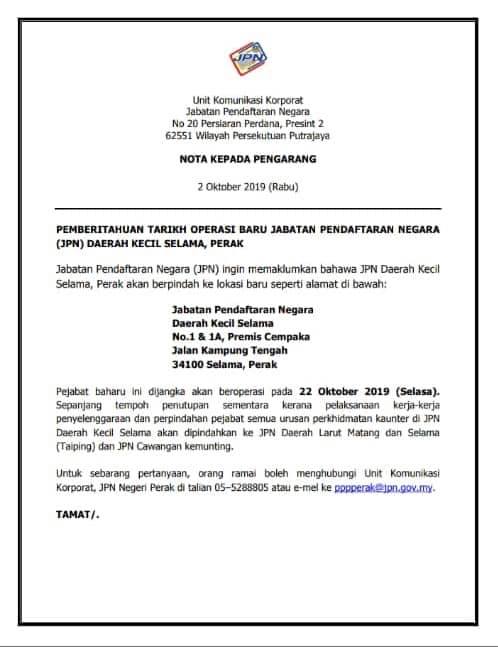 JPN

Unit Komunikasi Korporat
Jabatan Pendaftaran Negara
No 20 Persiaran Perdana, Presint 2
62551 Wilayah Persekutuan Putrajaya

NOTA KEPADA PENGARANG

2 Oktober 2019 (Rabu)

PEMBERITAHUAN TARIKH OPERASI BARU JABATAN PENDAFTARAN NEGARA (JPN) DAERAH KECIL SELAMA, PERAK

Jabatan Pendaftaran Negara (JPN) ingin memaklumkan bahawa JPN Daerah Kecil Selama, Perak akan berpindah ke lokasi baru seperti alamat di bawah:

Jabatan Pendaftaran Negara
Daerah Kecil Selama
No.1 & 1A, Premis Cempaka
Jalan Kampung Tengah
34100 Selama, Perak

Pejabat baharu ini dijangka akan beroperasi pada 22 Oktober 2019 (Selasa). Sepanjang tempoh penutupan sementara kerana pelaksanaan kerja-kerja penyelenggaraan dan perpindahan pejabat semua urusan perkhidmatan kaunter di JPN Daerah Kecil Selama akan dipindahkan ke JPN Daerah Larut Matang dan Selama (Taiping) dan JPN Cawangan kemunting.

Untuk sebarang pertanyaan, orang ramai boleh menghubungi Unit Komunikasi Korporat, JPN Negeri Perak di talian 05–5288805 atau e-mel ke pppperak@jpn.gov.my.

TAMAT/.